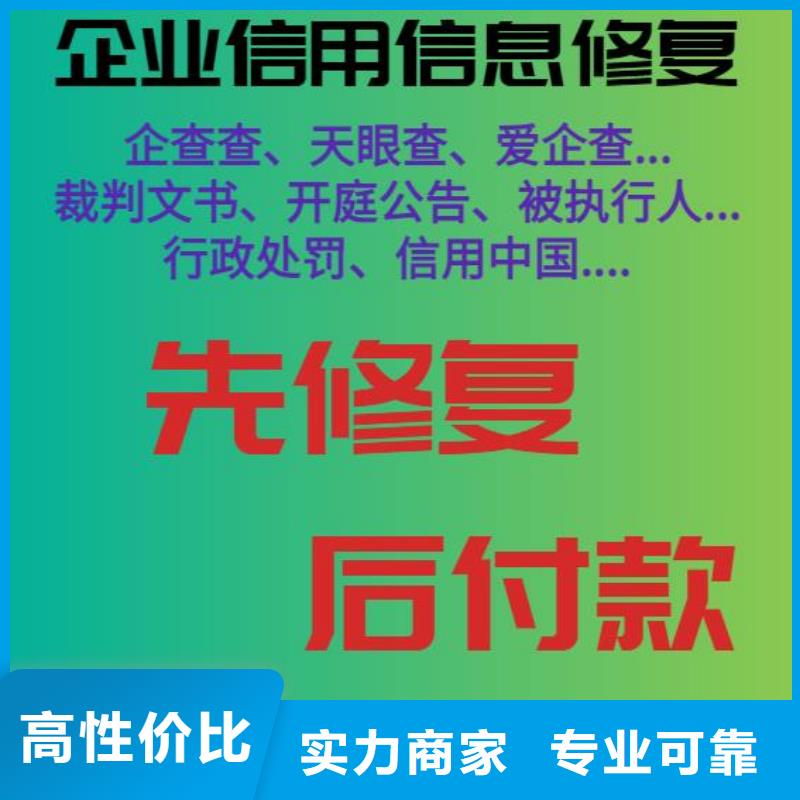 企业信用信息修复

企查查、天眼查、爱企查...
裁判文书、开庭公告、被执行人...
行政处罚、信用中国....

先修复

后付款

高性价比

实力商家 专业可靠